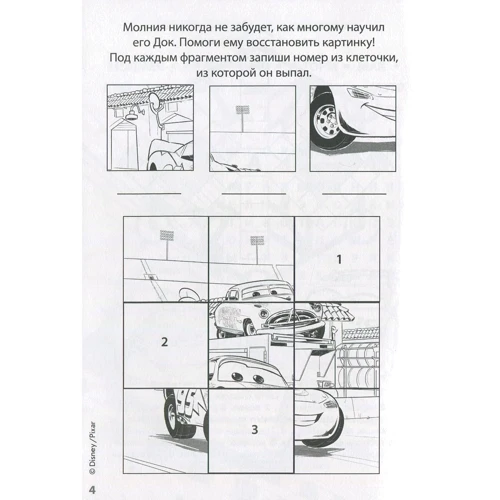 Молния никогда не забудет, как многому научил его Док. Помоги ему восстановить картинку! Под каждым фрагментом запиши номер из клеточки, из которой он выпал.

1

2

3

© Disney/Pixar

4